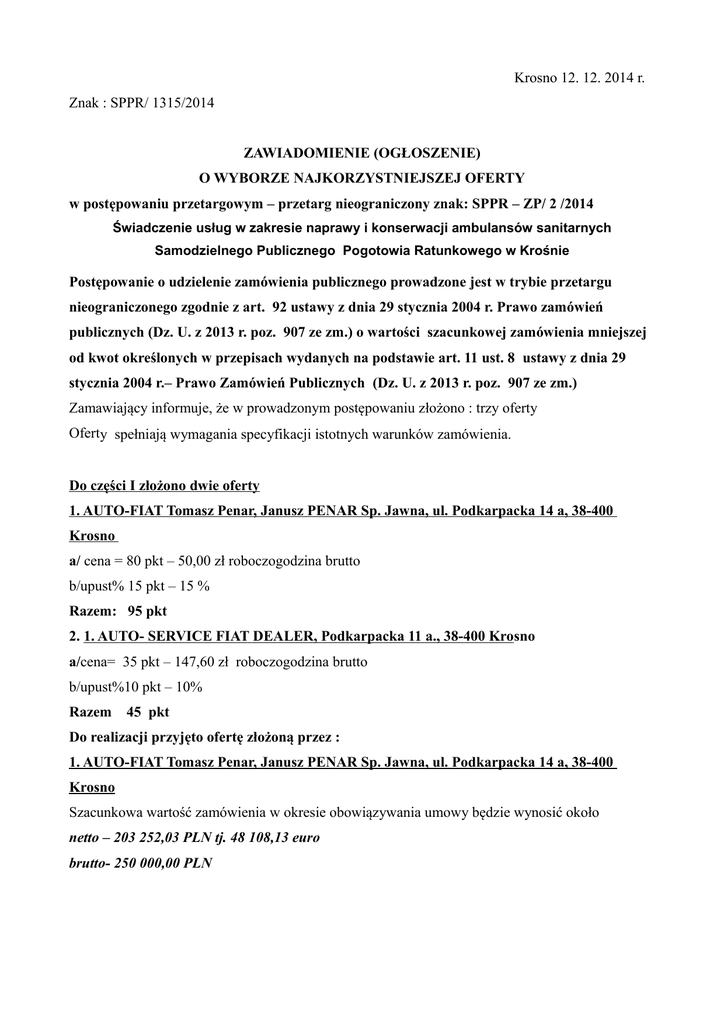 Krosno 12. 12. 2014 r.

Znak : SPPR/ 1315/2014

ZAWIADOMIENIE (OGŁOSZENIE)
O WYBORZE NAJKORZYSTNIEJSZEJ OFERTY
w postępowaniu przetargowym – przetarg nieograniczony znak: SPPR – ZP/ 2 /2014
Świadczenie usług w zakresie naprawy i konserwacji ambulansów sanitarnych
Samodzielnego Publicznego Pogotowia Ratunkowego w Krośnie

Postępowanie o udzielenie zamówienia publicznego prowadzone jest w trybie przetargu nieograniczonego zgodnie z art. 92 ustawy z dnia 29 stycznia 2004 r. Prawo zamówień publicznych (Dz. U. z 2013 r. poz. 907 ze zm.) o wartości szacunkowej zamówienia mniejszej od kwot określonych w przepisach wydanych na podstawie art. 11 ust. 8 ustawy z dnia 29 stycznia 2004 r.– Prawo Zamówień Publicznych (Dz. U. z 2013 r. poz. 907 ze zm.)
Zamawiający informuje, że w prowadzonym postępowaniu złożono : trzy oferty
Oferty spełniają wymagania specyfikacji istotnych warunków zamówienia.

Do części I złożono dwie oferty
1. AUTO-FIAT Tomasz Penar, Janusz PENAR Sp. Jawna, ul. Podkarpacka 14 a, 38-400 Krosno
a/ cena = 80 pkt – 50,00 zł roboczogodzina brutto
b/upust% 15 pkt – 15 %
Razem: 95 pkt
2. 1. AUTO- SERVICE FIAT DEALER, Podkarpacka 11 a., 38-400 Krosno
a/cena= 35 pkt – 147,60 zł roboczogodzina brutto
b/upust%10 pkt – 10%
Razem 45 pkt
Do realizacji przyjęto ofertę złożoną przez :
1. AUTO-FIAT Tomasz Penar, Janusz PENAR Sp. Jawna, ul. Podkarpacka 14 a, 38-400 Krosno
Szacunkowa wartość zamówienia w okresie obowiązywania umowy będzie wynosić około
netto – 203 252,03 PLN tj. 48 108,13 euro
brutto- 250 000,00 PLN